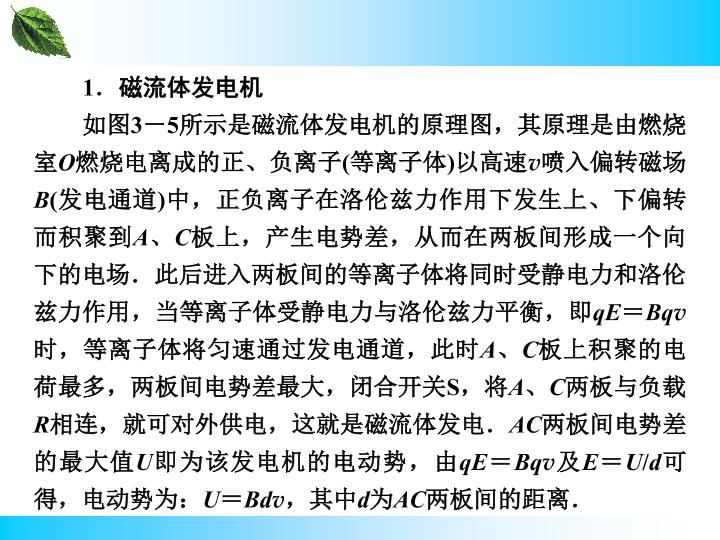 1．磁流体发电机

如图3－5所示是磁流体发电机的原理图，其原理是由燃烧室O燃烧电离成的正、负离子(等离子体)以高速v喷入偏转磁场B(发电通道)中，正负离子在洛伦兹力作用下发生上、下偏转而积聚到A、C板上，产生电势差，从而在两板间形成一个向下的电场．此后进入两板间的等离子体将同时受静电力和洛伦兹力作用，当等离子体受静电力与洛伦兹力平衡，即$qE=Bqv$时，等离子体将匀速通过发电通道，此时A、C板上积聚的电荷最多，两板间电势差最大，闭合开关S，将A、C两板与负载R相连，就可对外供电，这就是磁流体发电．AC两板间电势差的最大值U即为该发电机的电动势，由$qE=Bqv$及$E=U/d$可得，电动势为：$U=Bdv$，其中d为AC两板间的距离．